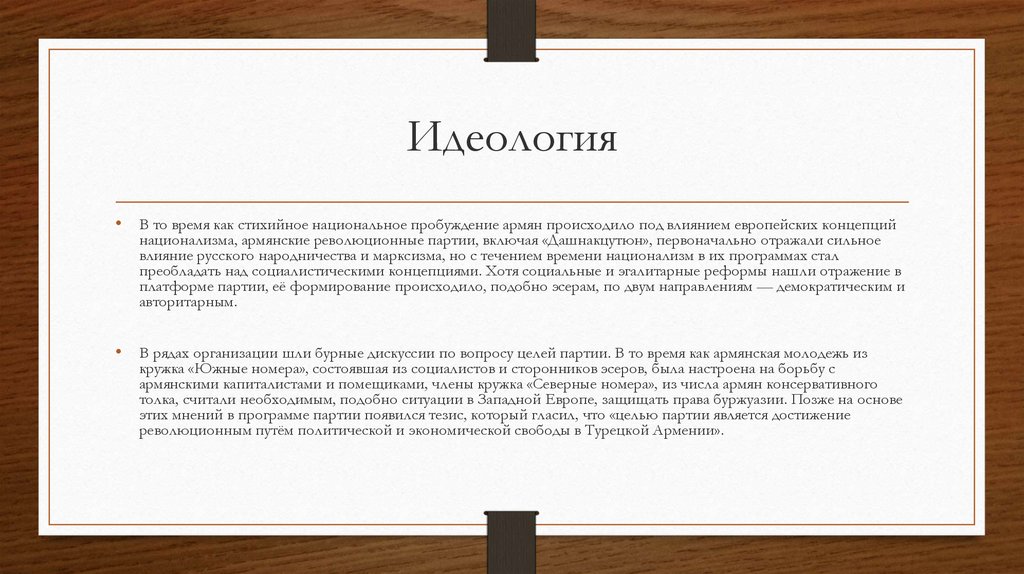 Идеология

• В то время как стихийное национальное пробуждение армян происходило под влиянием европейских концепций национализма, армянские революционные партии, включая «Дашнакцутюн», первоначально отражали сильное влияние русского народничества и марксизма, но с течением времени национализм в их программах стал преобладать над социалистическими концепциями. Хотя социальные и эгалитарные реформы нашли отражение в платформе партии, её формирование происходило, подобно эсерам, по двум направлениям — демократическим и авторитарным.

• В рядах организации шли бурные дискуссии по вопросу целей партии. В то время как армянская молодежь из кружка «Южные номера», состоявшая из социалистов и сторонников эсеров, была настроена на борьбу с армянскими капиталистами и помещиками, члены кружка «Северные номера», из числа армян консервативного толка, считали необходимым, подобно ситуации в Западной Европе, защищать права буржуазии. Позже на основе этих мнений в программе партии появился тезис, который гласил, что «целью партии является достижение революционным путём политической и экономической свободы в Турецкой Армении».